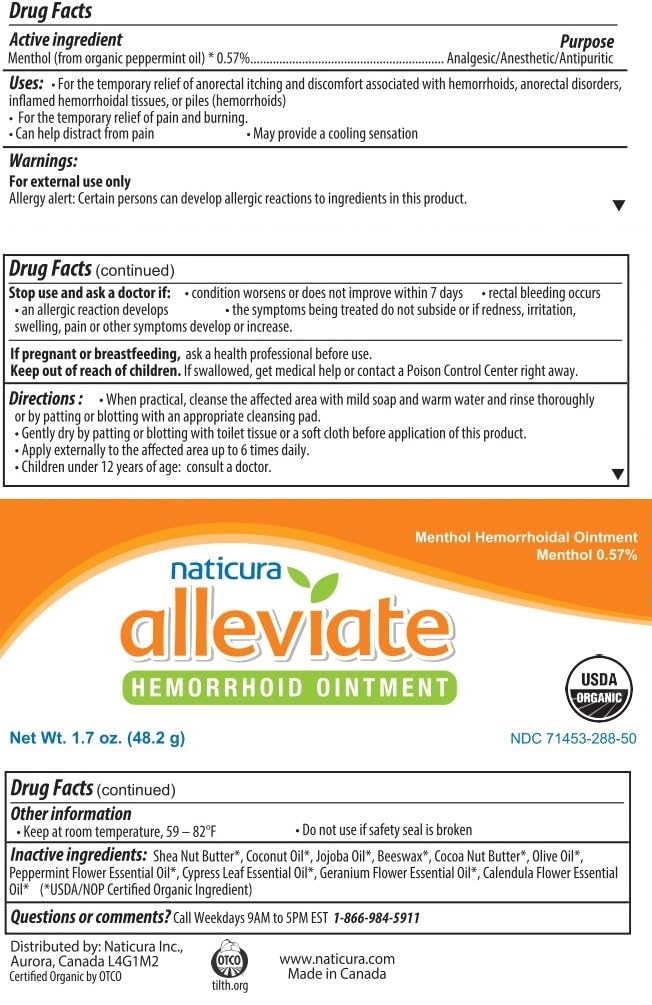 Drug Facts

Active ingredient
Purpose
Menthol (from organic peppermint oil) * 0.57%............................................................ Analgesic/Anesthetic/Antipuritic

Uses: • For the temporary relief of anorectal itching and discomfort associated with hemorrhoids, anorectal disorders, inflamed hemorrhoidal tissues, or piles (hemorrhoids)
• For the temporary relief of pain and burning.
• Can help distract from pain • May provide a cooling sensation

Warnings:
For external use only
Allergy alert: Certain persons can develop allergic reactions to ingredients in this product.

Drug Facts (continued)
Stop use and ask a doctor if: • condition worsens or does not improve within 7 days • rectal bleeding occurs
• an allergic reaction develops • the symptoms being treated do not subside or if redness, irritation, swelling, pain or other symptoms develop or increase.

If pregnant or breastfeeding, ask a health professional before use.
Keep out of reach of children. If swallowed, get medical help or contact a Poison Control Center right away.

Directions : • When practical, cleanse the affected area with mild soap and warm water and rinse thoroughly or by patting or blotting with an appropriate cleansing pad.
• Gently dry by patting or blotting with toilet tissue or a soft cloth before application of this product.
• Apply externally to the affected area up to 6 times daily.
• Children under 12 years of age: consult a doctor.

Menthol Hemorrhoidal Ointment
Menthol 0.57%

naticura
alleviate
HEMORRHOID OINTMENT

USDA ORGANIC

Net Wt. 1.7 oz. (48.2 g)
NDC 71453-288-50

Drug Facts (continued)
Other information
• Keep at room temperature, 59 – 82°F • Do not use if safety seal is broken

Inactive ingredients: Shea Nut Butter*, Coconut Oil*, Jojoba Oil*, Beeswax*, Cocoa Nut Butter*, Olive Oil*, Peppermint Flower Essential Oil*, Cypress Leaf Essential Oil*, Geranium Flower Essential Oil*, Calendula Flower Essential Oil* (*USDA/NOP Certified Organic Ingredient)

Questions or comments? Call Weekdays 9AM to 5PM EST 1-866-984-5911

Distributed by: Naticura Inc., Aurora, Canada L4G1M2
Certified Organic by OTCO
OTCO
tilth.org
www.naticura.com
Made in Canada